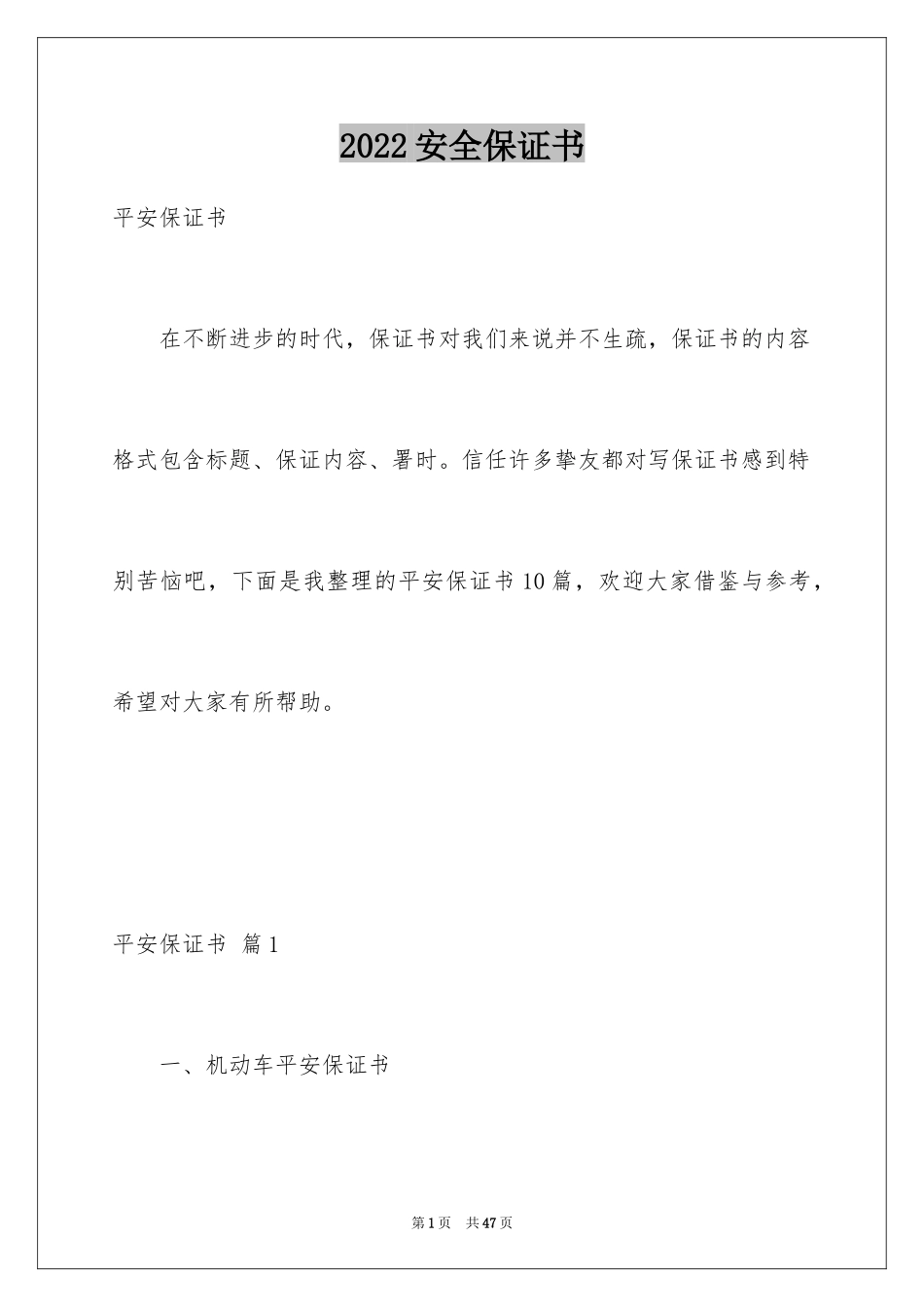 2022 安全保证书

平安保证书

在不断进步的时代，保证书对我们来说并不生疏，保证书的内容格式包含标题、保证内容、署时。信任许多挚友都对写保证书感到特别苦恼吧，下面是我整理的平安保证书 10 篇，欢迎大家借鉴与参考，希望对大家有所帮助。

平安保证书 篇 1

一、机动车平安保证书

第 1 页 共 47 页